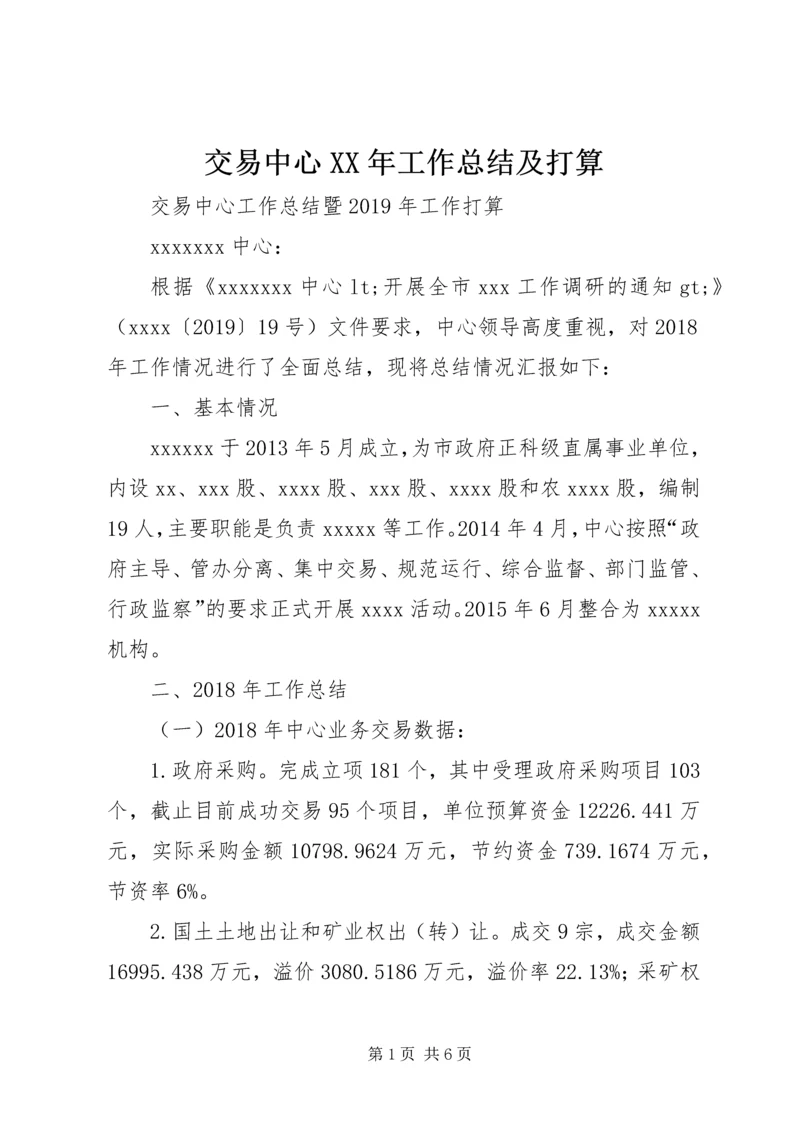 交易中心XX年工作总结及打算

交易中心工作总结暨2019年工作打算

xxxxxxx中心：

根据《xxxxxxx中心lt;开展全市xxx工作调研的通知gt;》（xxxx〔2019〕19号）文件要求，中心领导高度重视，对2018年工作情况进行了全面总结，现将总结情况汇报如下：

一、基本情况

xxxxxx于2013年5月成立，为市政府正科级直属事业单位，内设xx、xxx股、xxxx股、xxx股、xxxx股和农xxxx股，编制19人，主要职能是负责xxxxx等工作。2014年4月，中心按照“政府主导、管办分离、集中交易、规范运行、综合监督、部门监管、行政监察”的要求正式开展xxxx活动。2015年6月整合为xxxxx机构。

二、2018年工作总结

（一）2018年中心业务交易数据：

1.政府采购。完成立项181个，其中受理政府采购项目103个，截止目前成功交易95个项目，单位预算资金12226.441万元，实际采购金额10798.9624万元，节约资金739.1674万元，节资率6%。

2.国土土地出让和矿业权出（转）让。成交9宗，成交金额16995.438万元，溢价3080.5186万元，溢价率22.13%；采矿权

第1页 共6页